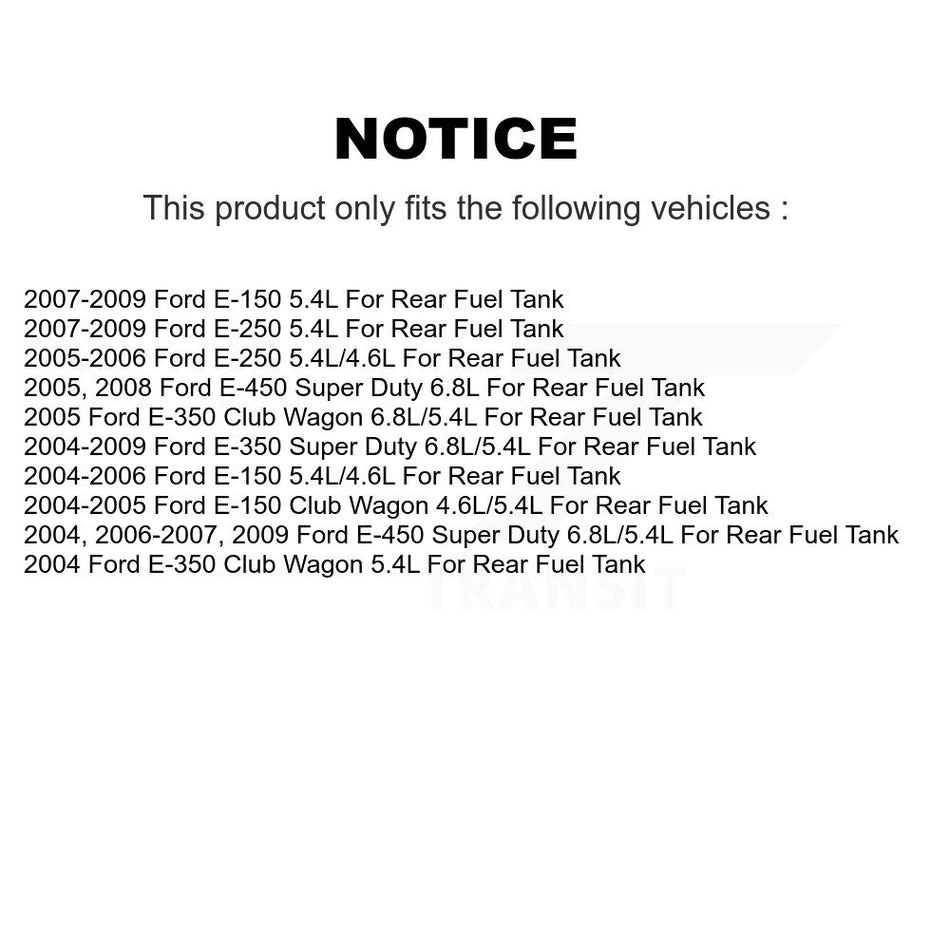 NOTICE

This product only fits the following vehicles :

2007-2009 Ford E-150 5.4L For Rear Fuel Tank
2007-2009 Ford E-250 5.4L For Rear Fuel Tank
2005-2006 Ford E-250 5.4L/4.6L For Rear Fuel Tank
2005, 2008 Ford E-450 Super Duty 6.8L For Rear Fuel Tank
2005 Ford E-350 Club Wagon 6.8L/5.4L For Rear Fuel Tank
2004-2009 Ford E-350 Super Duty 6.8L/5.4L For Rear Fuel Tank
2004-2006 Ford E-150 5.4L/4.6L For Rear Fuel Tank
2004-2005 Ford E-150 Club Wagon 4.6L/5.4L For Rear Fuel Tank
2004, 2006-2007, 2009 Ford E-450 Super Duty 6.8L/5.4L For Rear Fuel Tank
2004 Ford E-350 Club Wagon 5.4L For Rear Fuel Tank

TRANSIT